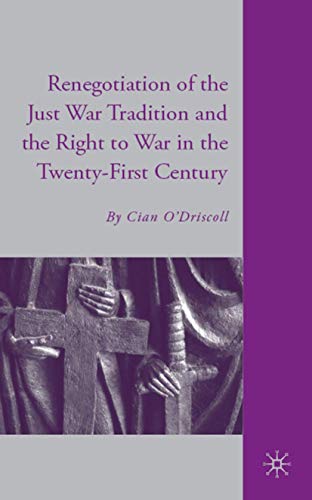 Renegotiation of the Just War Tradition and the Right to War in the Twenty-First Century

By Cian O'Driscoll